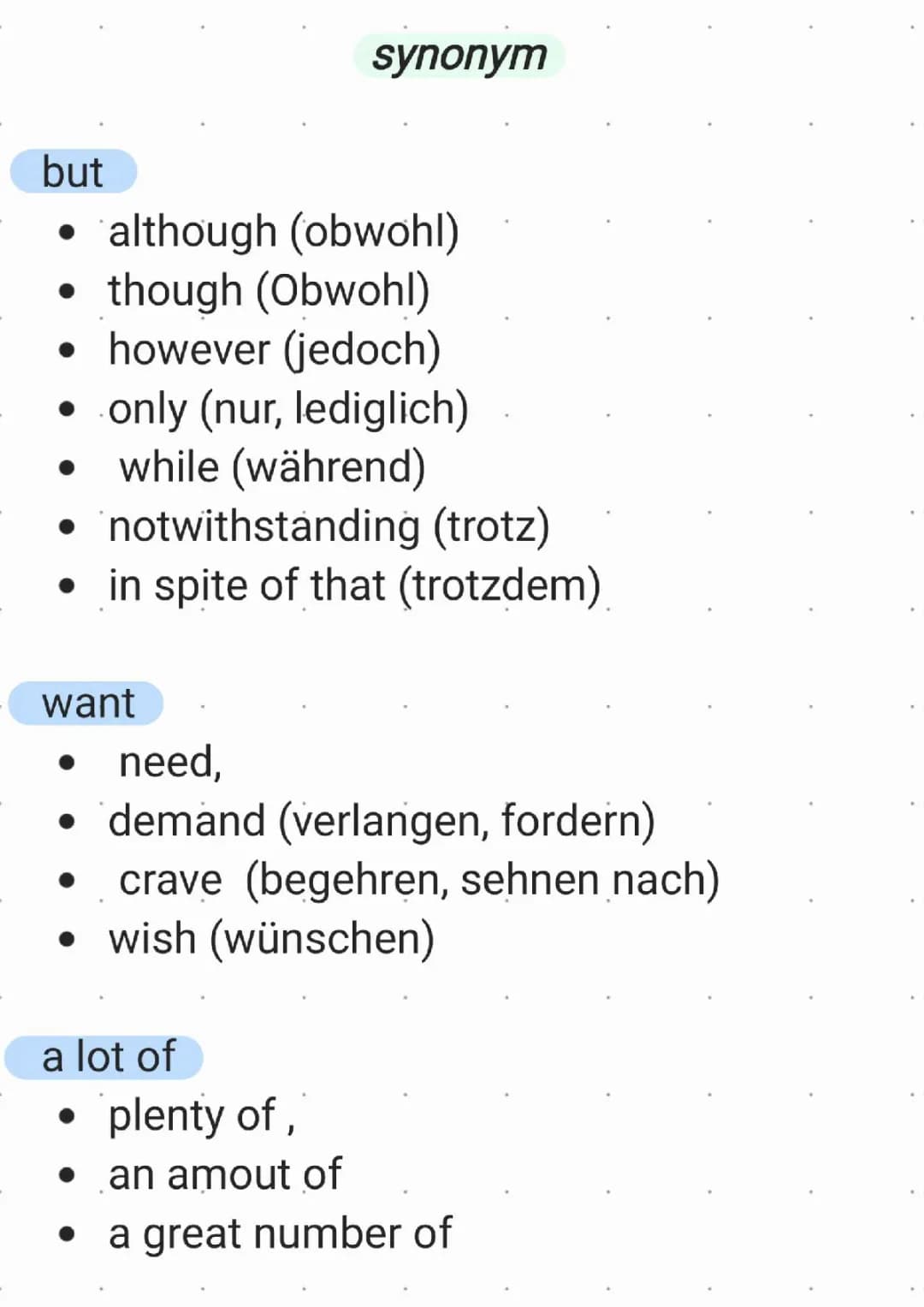 synonym

but
• although (obwohl)
• though (Obwohl)
• however (jedoch)
• only (nur, lediglich)
• while (während)
• notwithstanding (trotz)
• in spite of that (trotzdem)

want
• need,
• demand (verlangen, fordern)
• crave (begehren, sehnen nach)
• wish (wünschen)

a lot of
• plenty of ,
• an amout of
• a great number of